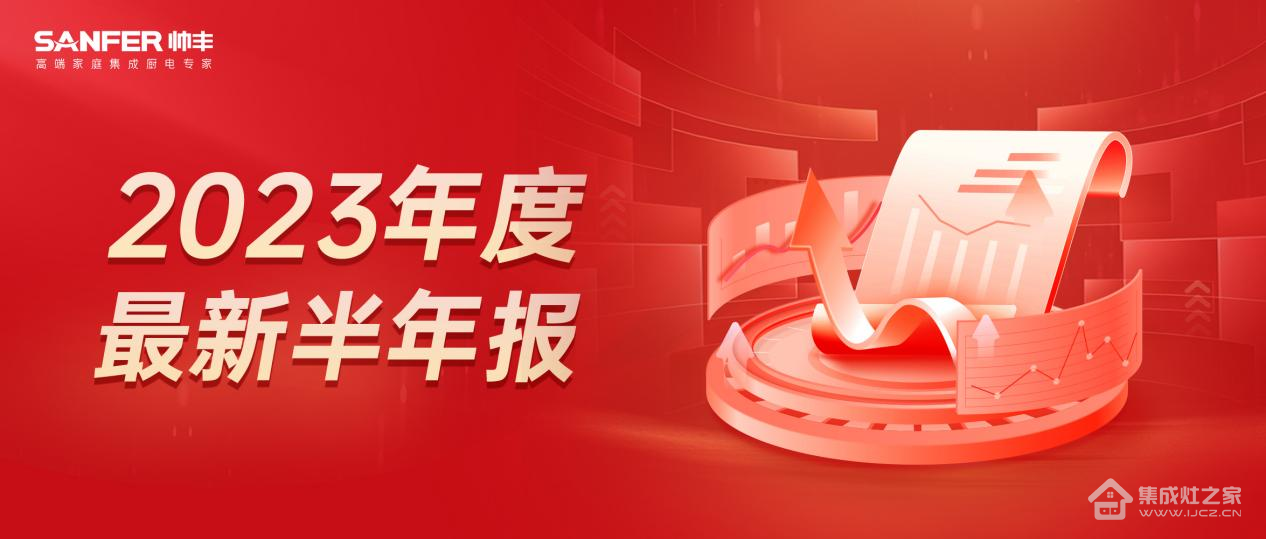 SANFER 帅丰
高端家庭集成厨电专家

2023年度
最新半年报

集成灶之家
WWW.IJCZ.CN